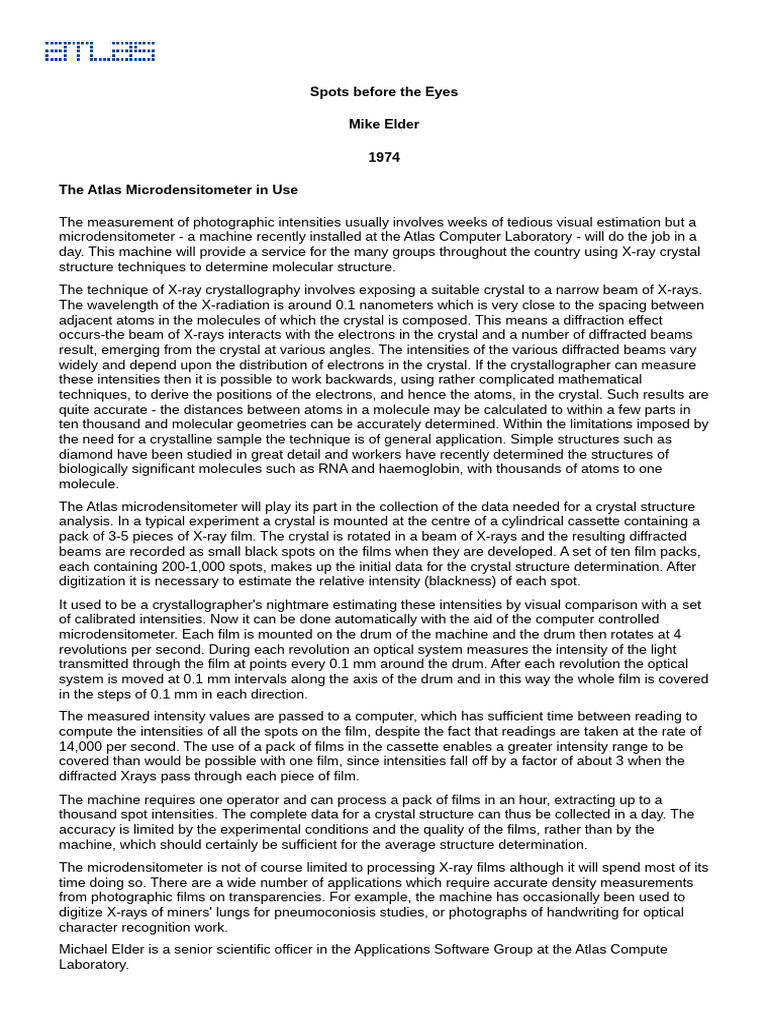 ATLAS

Spots before the Eyes

Mike Elder

1974

The Atlas Microdensitometer in Use

The measurement of photographic intensities usually involves weeks of tedious visual estimation but a microdensitometer - a machine recently installed at the Atlas Computer Laboratory - will do the job in a day. This machine will provide a service for the many groups throughout the country using X-ray crystal structure techniques to determine molecular structure.

The technique of X-ray crystallography involves exposing a suitable crystal to a narrow beam of X-rays. The wavelength of the X-radiation is around 0.1 nanometers which is very close to the spacing between adjacent atoms in the molecules of which the crystal is composed. This means a diffraction effect occurs-the beam of X-rays interacts with the electrons in the crystal and a number of diffracted beams result, emerging from the crystal at various angles. The intensities of the various diffracted beams vary widely and depend upon the distribution of electrons in the crystal. If the crystallographer can measure these intensities then it is possible to work backwards, using rather complicated mathematical techniques, to derive the positions of the electrons, and hence the atoms, in the crystal. Such results are quite accurate - the distances between atoms in a molecule may be calculated to within a few parts in ten thousand and molecular geometries can be accurately determined. Within the limitations imposed by the need for a crystalline sample the technique is of general application. Simple structures such as diamond have been studied in great detail and workers have recently determined the structures of biologically significant molecules such as RNA and haemoglobin, with thousands of atoms to one molecule.

The Atlas microdensitometer will play its part in the collection of the data needed for a crystal structure analysis. In a typical experiment a crystal is mounted at the centre of a cylindrical cassette containing a pack of 3-5 pieces of X-ray film. The crystal is rotated in a beam of X-rays and the resulting diffracted beams are recorded as small black spots on the films when they are developed. A set of ten film packs, each containing 200-1,000 spots, makes up the initial data for the crystal structure determination. After digitization it is necessary to estimate the relative intensity (blackness) of each spot.

It used to be a crystallographer's nightmare estimating these intensities by visual comparison with a set of calibrated intensities. Now it can be done automatically with the aid of the computer controlled microdensitometer. Each film is mounted on the drum of the machine and the drum then rotates at 4 revolutions per second. During each revolution an optical system measures the intensity of the light transmitted through the film at points every 0.1 mm around the drum. After each revolution the optical system is moved at 0.1 mm intervals along the axis of the drum and in this way the whole film is covered in the steps of 0.1 mm in each direction.

The measured intensity values are passed to a computer, which has sufficient time between reading to compute the intensities of all the spots on the film, despite the fact that readings are taken at the rate of 14,000 per second. The use of a pack of films in the cassette enables a greater intensity range to be covered than would be possible with one film, since intensities fall off by a factor of about 3 when the diffracted Xrays pass through each piece of film.

The machine requires one operator and can process a pack of films in an hour, extracting up to a thousand spot intensities. The complete data for a crystal structure can thus be collected in a day. The accuracy is limited by the experimental conditions and the quality of the films, rather than by the machine, which should certainly be sufficient for the average structure determination.

The microdensitometer is not of course limited to processing X-ray films although it will spend most of its time doing so. There are a wide number of applications which require accurate density measurements from photographic films on transparencies. For example, the machine has occasionally been used to digitize X-rays of miners' lungs for pneumoconiosis studies, or photographs of handwriting for optical character recognition work.

Michael Elder is a senior scientific officer in the Applications Software Group at the Atlas Compute Laboratory.